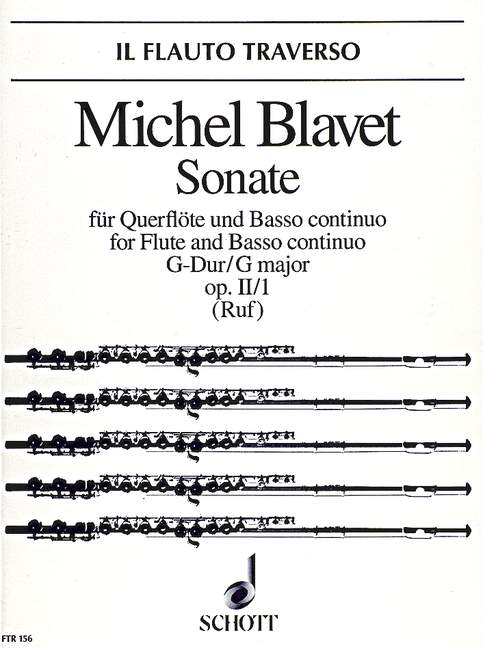 IL FLAUTO TRAVERSO

Michel Blavet
Sonate

für Querflöte und Basso continuo
for Flute and Basso continuo
G-Dur/G major
op. II/1
(Ruf)

SCHOTT

FTR 156